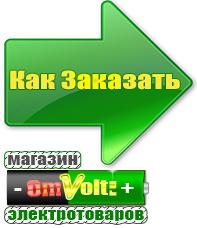 Как Заказать

магазин

- OmVolt: +

электротоваров